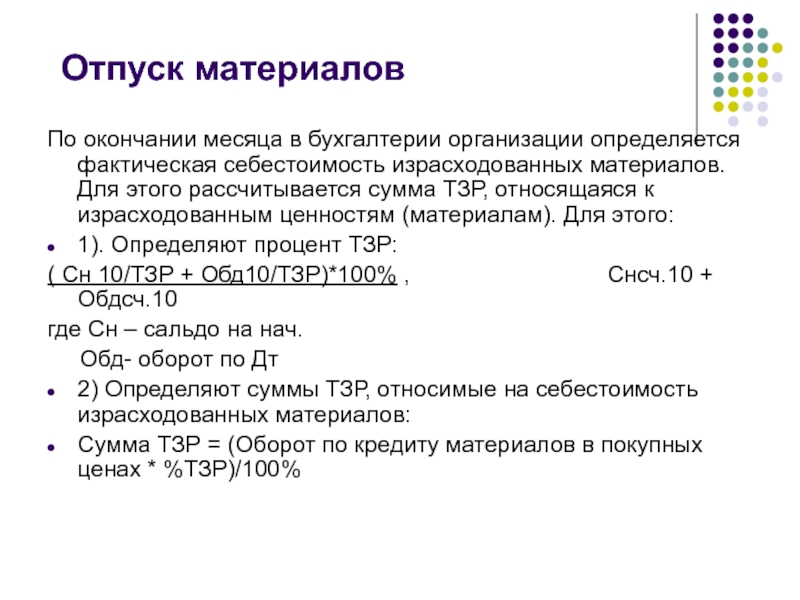 Отпуск материалов

По окончании месяца в бухгалтерии организации определяется фактическая себестоимость израсходованных материалов. Для этого рассчитывается сумма ТЗР, относящаяся к израсходованным ценностям (материалам). Для этого:

• 1). Определяют процент ТЗР:

( Сн 10/ТЗР + Обд10/ТЗР)*100% , Снсч.10 + Обдсч.10

где Сн – сальдо на нач.

Обд- оборот по Дт

• 2) Определяют суммы ТЗР, относимые на себестоимость израсходованных материалов:

• Сумма ТЗР = (Оборот по кредиту материалов в покупных ценах * %ТЗР)/100%